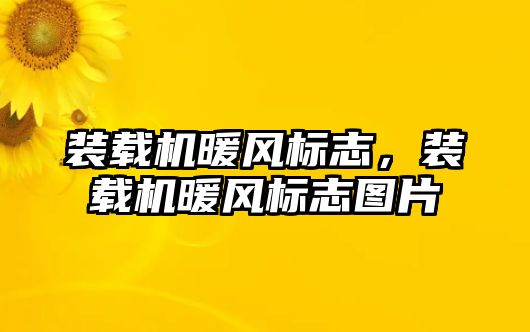 装载机暖风标志，装载机暖风标志图片